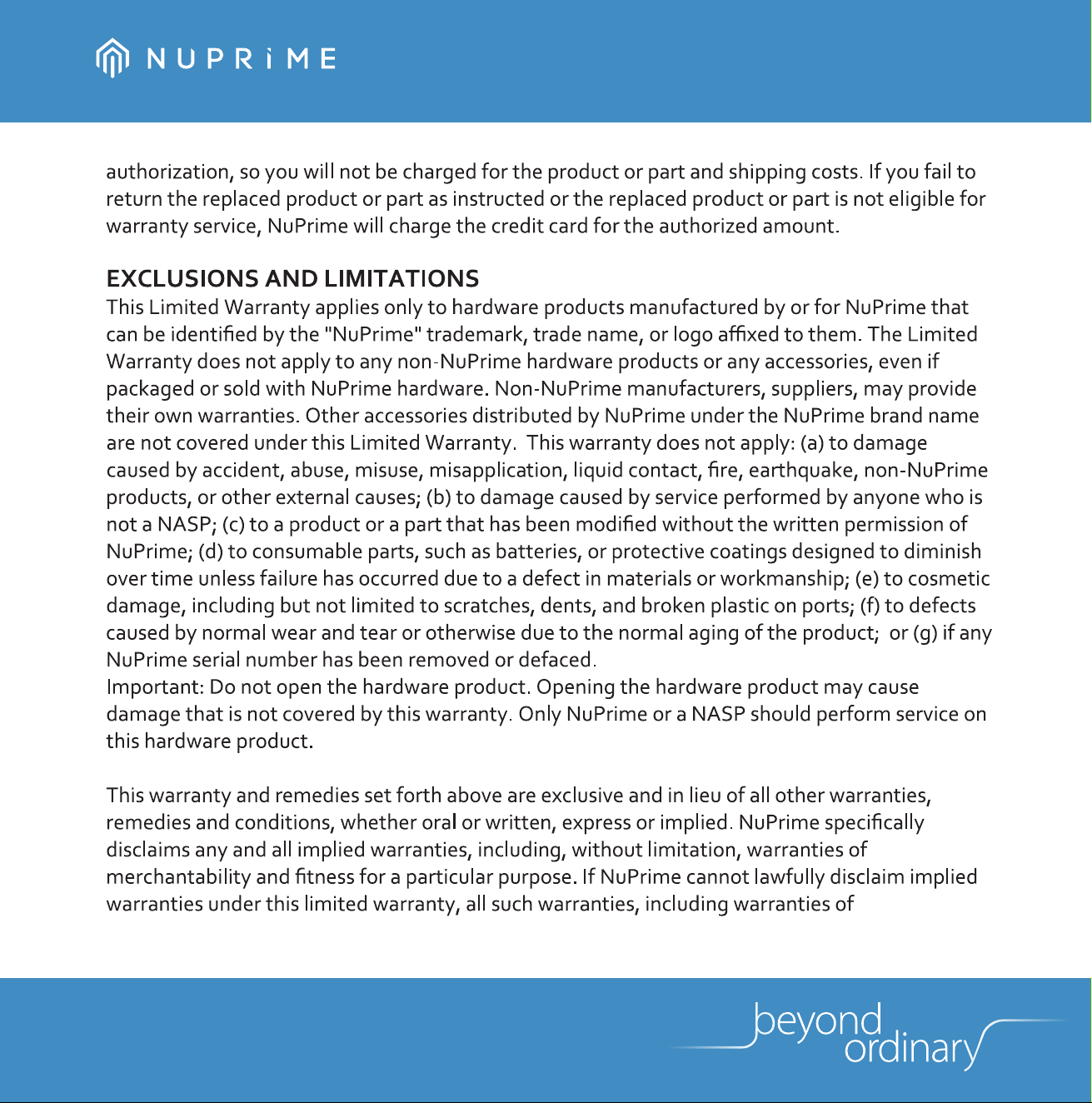 NUPRiME

authorization, so you will not be charged for the product or part and shipping costs. If you fail to return the replaced product or part as instructed or the replaced product or part is not eligible for warranty service, NuPrime will charge the credit card for the authorized amount.

EXCLUSIONS AND LIMITATIONS
This Limited Warranty applies only to hardware products manufactured by or for NuPrime that can be identified by the "NuPrime" trademark, trade name, or logo affixed to them. The Limited Warranty does not apply to any non-NuPrime hardware products or any accessories, even if packaged or sold with NuPrime hardware. Non-NuPrime manufacturers, suppliers, may provide their own warranties. Other accessories distributed by NuPrime under the NuPrime brand name are not covered under this Limited Warranty. This warranty does not apply: (a) to damage caused by accident, abuse, misuse, misapplication, liquid contact, fire, earthquake, non-NuPrime products, or other external causes; (b) to damage caused by service performed by anyone who is not a NASP; (c) to a product or a part that has been modified without the written permission of NuPrime; (d) to consumable parts, such as batteries, or protective coatings designed to diminish over time unless failure has occurred due to a defect in materials or workmanship; (e) to cosmetic damage, including but not limited to scratches, dents, and broken plastic on ports; (f) to defects caused by normal wear and tear or otherwise due to the normal aging of the product; or (g) if any NuPrime serial number has been removed or defaced.
Important: Do not open the hardware product. Opening the hardware product may cause damage that is not covered by this warranty. Only NuPrime or a NASP should perform service on this hardware product.

This warranty and remedies set forth above are exclusive and in lieu of all other warranties, remedies and conditions, whether oral or written, express or implied. NuPrime specifically disclaims any and all implied warranties, including, without limitation, warranties of merchantability and fitness for a particular purpose. If NuPrime cannot lawfully disclaim implied warranties under this limited warranty, all such warranties, including warranties of

beyond ordinary